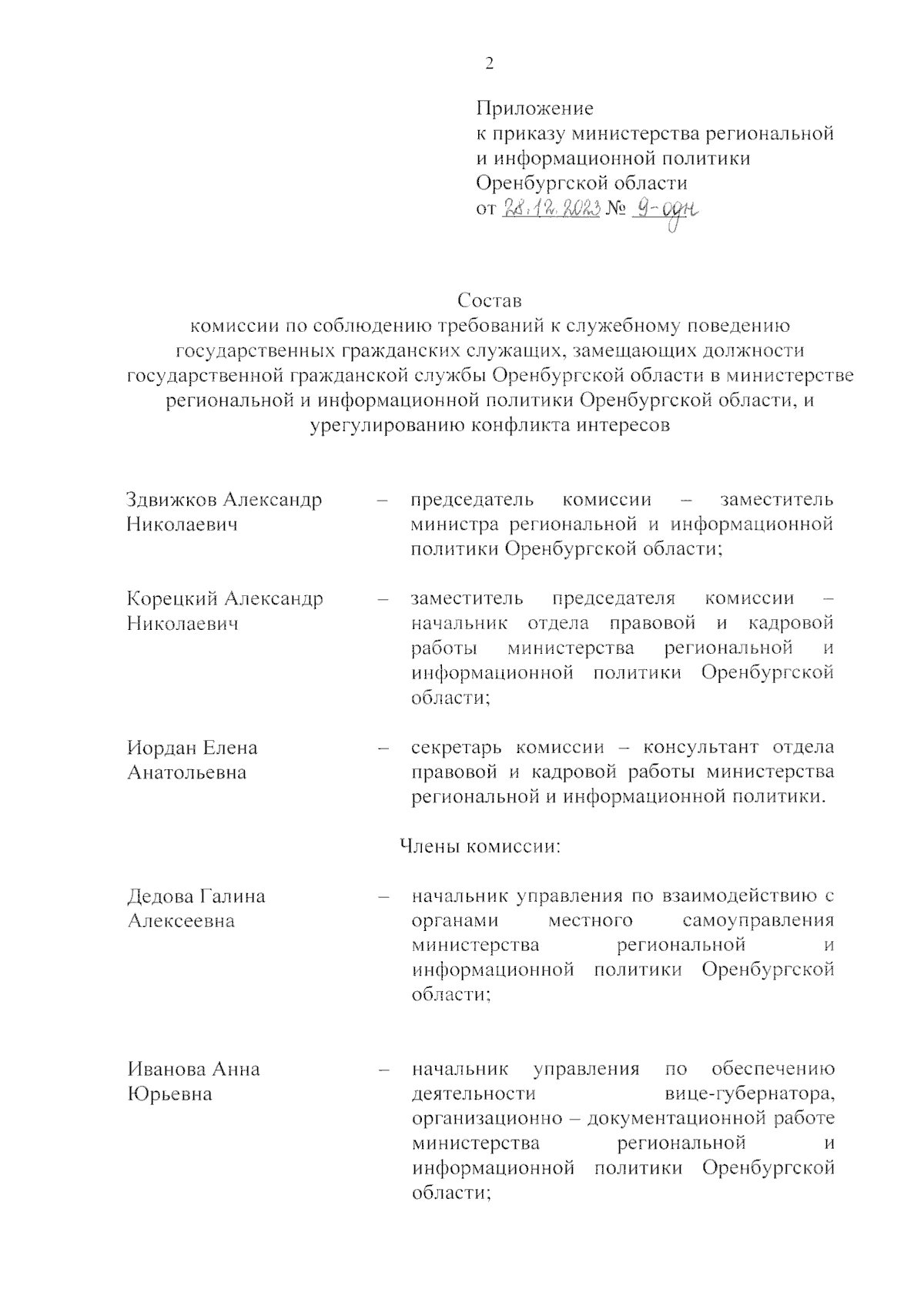 2

Приложение
к приказу министерства региональной и информационной политики Оренбургской области
от 28.12.2023 № 9-одн

Состав
комиссии по соблюдению требований к служебному поведению государственных гражданских служащих, замещающих должности государственной гражданской службы Оренбургской области в министерстве региональной и информационной политики Оренбургской области, и урегулированию конфликта интересов

Здвижков Александр Николаевич – председатель комиссии – заместитель министра региональной и информационной политики Оренбургской области;

Корецкий Александр Николаевич – заместитель председателя комиссии – начальник отдела правовой и кадровой работы министерства региональной и информационной политики Оренбургской области;

Иордан Елена Анатольевна – секретарь комиссии – консультант отдела правовой и кадровой работы министерства региональной и информационной политики.

Члены комиссии:

Дедова Галина Алексеевна – начальник управления по взаимодействию с органами местного самоуправления министерства региональной и информационной политики Оренбургской области;

Иванова Анна Юрьевна – начальник управления по обеспечению деятельности вице-губернатора, организационно – документационной работе министерства региональной и информационной политики Оренбургской области;